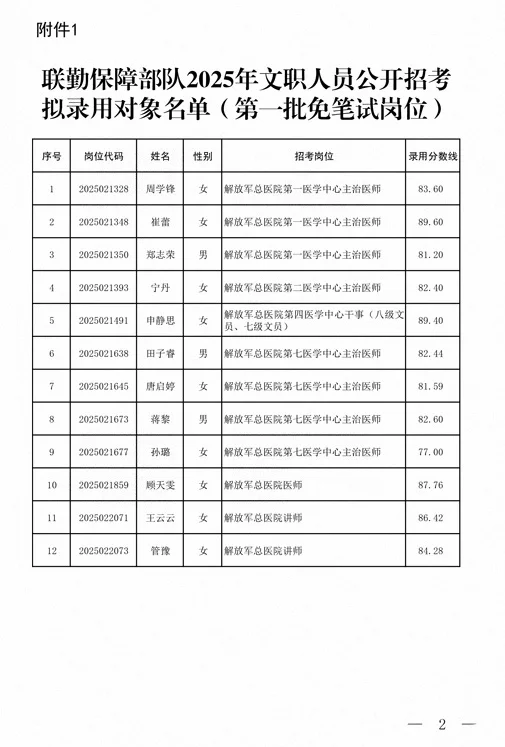 附件1

联勤保障部队2025年文职人员公开招考拟录用对象名单（第一批免笔试岗位）

| 序号 | 岗位代码 | 姓名 | 性别 | 招考岗位 | 录用分数线 |
|---|---|---|---|---|---|
| 1 | 2025021328 | 周学锋 | 女 | 解放军总医院第一医学中心主治医师 | 83.60 |
| 2 | 2025021348 | 崔蕾 | 女 | 解放军总医院第一医学中心主治医师 | 89.60 |
| 3 | 2025021350 | 郑志荣 | 男 | 解放军总医院第一医学中心主治医师 | 81.20 |
| 4 | 2025021393 | 宁丹 | 女 | 解放军总医院第二医学中心主治医师 | 82.40 |
| 5 | 2025021491 | 申静思 | 女 | 解放军总医院第四医学中心干事（八级文员、七级文员） | 89.40 |
| 6 | 2025021638 | 田子睿 | 男 | 解放军总医院第七医学中心主治医师 | 82.44 |
| 7 | 2025021645 | 唐启婷 | 女 | 解放军总医院第七医学中心主治医师 | 81.59 |
| 8 | 2025021673 | 蒋黎 | 男 | 解放军总医院第七医学中心主治医师 | 82.60 |
| 9 | 2025021677 | 孙璐 | 女 | 解放军总医院第七医学中心主治医师 | 77.00 |
| 10 | 2025021859 | 顾天雯 | 女 | 解放军总医院医师 | 87.76 |
| 11 | 2025022071 | 王云云 | 女 | 解放军总医院讲师 | 86.42 |
| 12 | 2025022073 | 管豫 | 女 | 解放军总医院讲师 | 84.28 |

— 2 —